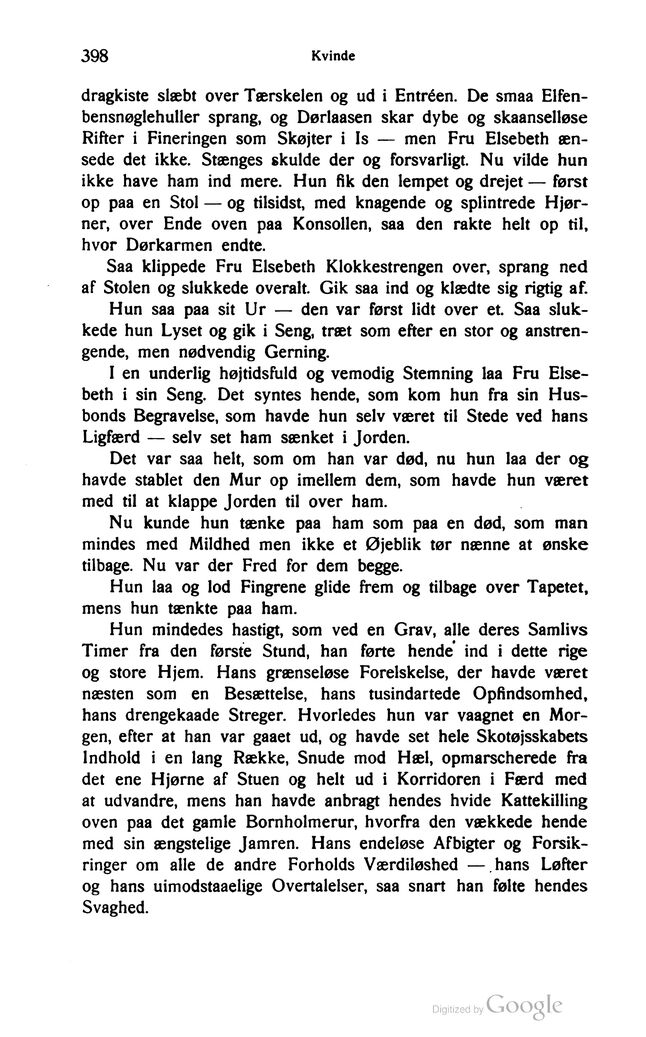 398 Kvinde

dragkiste slæbt over Tærskelen og ud i Entréen. De smaa Elfenbensnøglehuller sprang, og Dørlaasen skar dybe og skaanselløse Rifter i Fineringen som Skøjter i Is — men Fru Elsebeth ænsede det ikke. Stænges skulde der og forsvarligt. Nu vilde hun ikke have ham ind mere. Hun fik den lempet og drejet — først op paa en Stol — og tilsidst, med knagende og splintrede Hjørner, over Ende oven paa Konsollen, saa den rakte helt op til, hvor Dørkarmen endte.

Saa klippede Fru Elsebeth Klokkestrengen over, sprang ned af Stolen og slukkede overalt. Gik saa ind og klædte sig rigtig af.

Hun saa paa sit Ur — den var først lidt over et. Saa slukkede hun Lyset og gik i Seng, træt som efter en stor og anstrengende, men nødvendig Gerning.

I en underlig højtidsfuld og vemodig Stemning laa Fru Elsebeth i sin Seng. Det syntes hende, som kom hun fra sin Husbonds Begravelse, som havde hun selv været til Stede ved hans Ligfærd — selv set ham sænket i Jorden.

Det var saa helt, som om han var død, nu hun laa der og havde stablet den Mur op imellem dem, som havde hun været med til at klappe Jorden til over ham.

Nu kunde hun tænke paa ham som paa en død, som man mindes med Mildhed men ikke et Øjeblik tør nænne at ønske tilbage. Nu var der Fred for dem begge.

Hun laa og lod Fingrene glide frem og tilbage over Tapetet, mens hun tænkte paa ham.

Hun mindedes hastigt, som ved en Grav, alle deres Samlivs Timer fra den første Stund, han førte hende ind i dette rige og store Hjem. Hans grænseløse Forelskelse, der havde været næsten som en Besættelse, hans tusindartede Opfindsomhed, hans drengekaade Streger. Hvorledes hun var vaagnet en Morgen, efter at han var gaaet ud, og havde set hele Skotøjsskabets Indhold i en lang Række, Snude mod Hæl, opmarscherede fra det ene Hjørne af Stuen og helt ud i Korridoren i Færd med at udvandre, mens han havde anbragt hendes hvide Kattekilling oven paa det gamle Bornholmerur, hvorfra den vækkede hende med sin ængstelige Jamren. Hans endeløse Afbigter og Forsikringer om alle de andre Forholds Værdiløshed — hans Løfter og hans uimodstaaelige Overtalelser, saa snart han følte hendes Svaghed.

Digitized by Google